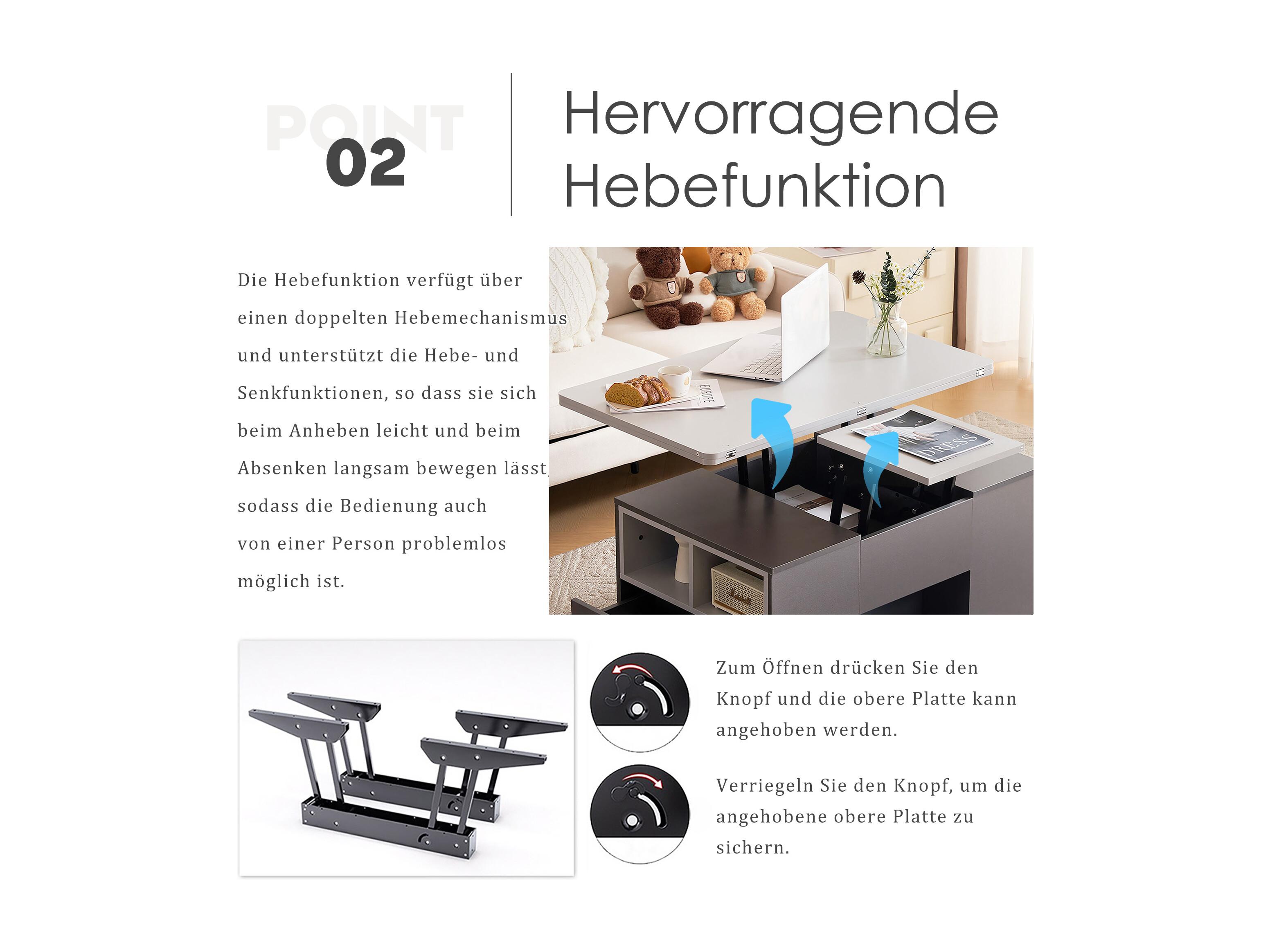 POINT
02

Hervorragende Hebefunktion

Die Hebefunktion verfügt über einen doppelten Hebemechanismus und unterstützt die Hebe- und Senkfunktionen, so dass sie sich beim Anheben leicht und beim Absenken langsam bewegen lässt, sodass die Bedienung auch von einer Person problemlos möglich ist.

EUROPE

DRESS

Zum Öffnen drücken Sie den Knopf und die obere Platte kann angehoben werden.

Verriegeln Sie den Knopf, um die angehobene obere Platte zu sichern.